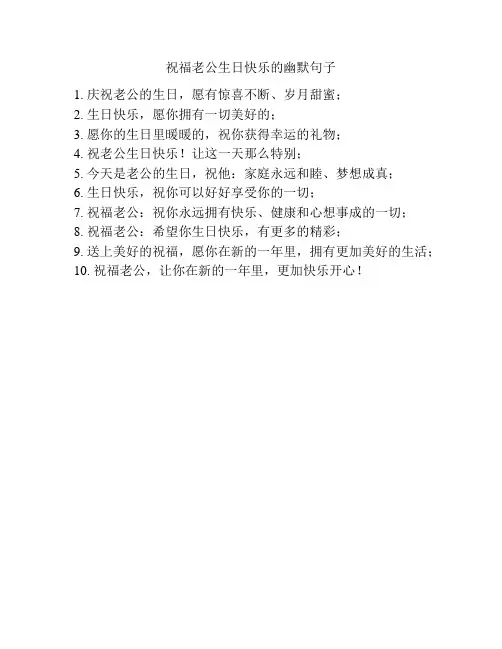 祝福老公生日快乐的幽默句子

1. 庆祝老公的生日，愿有惊喜不断、岁月甜蜜；
2. 生日快乐，愿你拥有一切美好的；
3. 愿你的生日里暖暖的，祝你获得幸运的礼物；
4. 祝老公生日快乐！让这一天那么特别；
5. 今天是老公的生日，祝他：家庭永远和睦、梦想成真；
6. 生日快乐，祝你可以好好享受你的一切；
7. 祝福老公：祝你永远拥有快乐、健康和心想事成的一切；
8. 祝福老公：希望你生日快乐，有更多的精彩；
9. 送上美好的祝福，愿你在新的一年里，拥有更加美好的生活；
10. 祝福老公，让你在新的一年里，更加快乐开心！